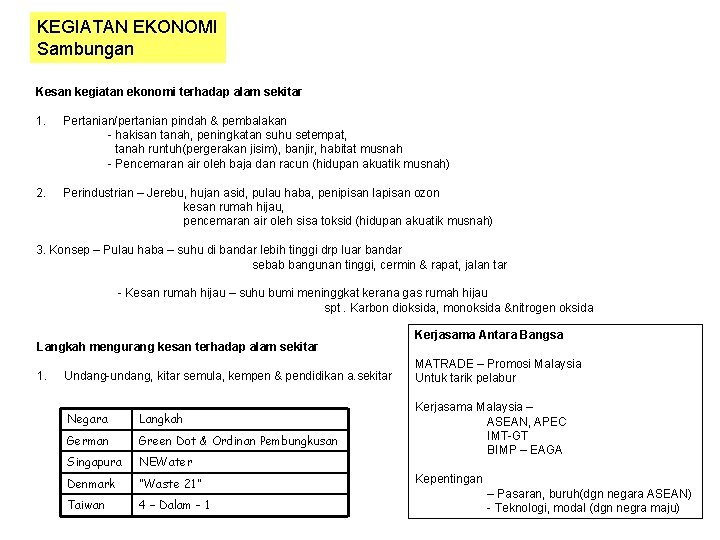 KEGIATAN EKONOMI
Sambungan

Kesan kegiatan ekonomi terhadap alam sekitar

1. Pertanian/pertanian pindah & pembalakan
- hakisan tanah, peningkatan suhu setempat, tanah runtuh(pergerakan jisim), banjir, habitat musnah
- Pencemaran air oleh baja dan racun (hidupan akuatik musnah)

2. Perindustrian – Jerebu, hujan asid, pulau haba, penipisan lapisan ozon
kesan rumah hijau,
pencemaran air oleh sisa toksid (hidupan akuatik musnah)

3. Konsep – Pulau haba – suhu di bandar lebih tinggi drp luar bandar
sebab bangunan tinggi, cermin & rapat, jalan tar

- Kesan rumah hijau – suhu bumi meninggkat kerana gas rumah hijau
spt . Karbon dioksida, monoksida &nitrogen oksida

Langkah mengurang kesan terhadap alam sekitar

1. Undang-undang, kitar semula, kempen & pendidikan a.sekitar

| Negara | Langkah |
|---|---|
| German | Green Dot & Ordinan Pembungkusan |
| Singapura | NEWater |
| Denmark | "Waste 21" |
| Taiwan | 4 – Dalam – 1 |

Kerjasama Antara Bangsa

MATRADE – Promosi Malaysia
Untuk tarik pelabur

Kerjasama Malaysia –
ASEAN, APEC
IMT-GT
BIMP – EAGA

Kepentingan
– Pasaran, buruh(dgn negara ASEAN)
- Teknologi, modal (dgn negra maju)